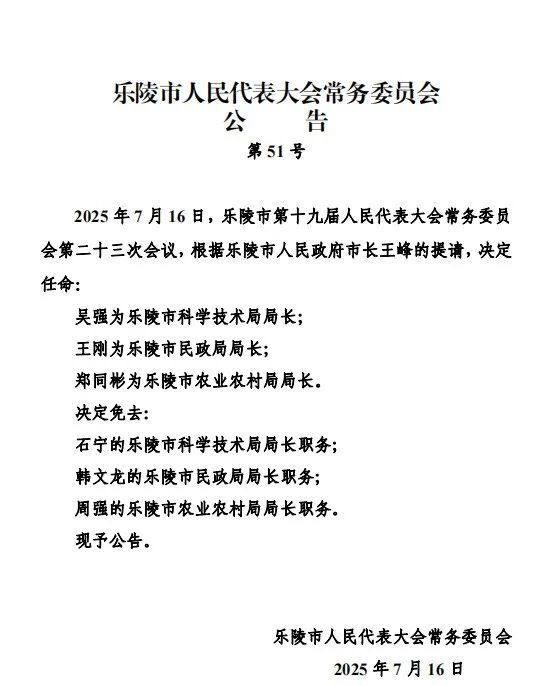 乐陵市人民代表大会常务委员会
公　告
第 51 号

2025 年 7 月 16 日，乐陵市第十九届人民代表大会常务委员会第二十三次会议，根据乐陵市人民政府市长王峰的提请，决定任命：

吴强为乐陵市科学技术局局长；

王刚为乐陵市民政局局长；

郑同彬为乐陵市农业农村局局长。

决定免去：

石宁的乐陵市科学技术局局长职务；

韩文龙的乐陵市民政局局长职务；

周强的乐陵市农业农村局局长职务。

现予公告。

乐陵市人民代表大会常务委员会
2025 年 7 月 16 日